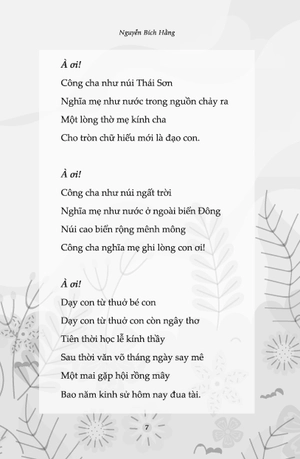 Nguyễn Bích Hằng

À ơi!
Công cha như núi Thái Sơn
Nghĩa mẹ như nước trong nguồn chảy ra
Một lòng thờ mẹ kính cha
Cho tròn chữ hiếu mới là đạo con.

À ơi!
Công cha như núi ngất trời
Nghĩa mẹ như nước ở ngoài biển Đông
Núi cao biển rộng mênh mông
Công cha nghĩa mẹ ghi lòng con ơi!

À ơi!
Dạy con từ thuở bé con
Dạy con từ thuở con còn ngây thơ
Tiên thời học lễ kính thầy
Sau thời văn võ tháng ngày say mê
Một mai gặp hội rồng mây
Bao năm kinh sử hôm nay đua tài.

7